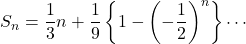 $S_n = \frac{1}{3}n + \frac{1}{9}\left\{1 - \left(-\frac{1}{2}\right)^n\right\} \cdots$